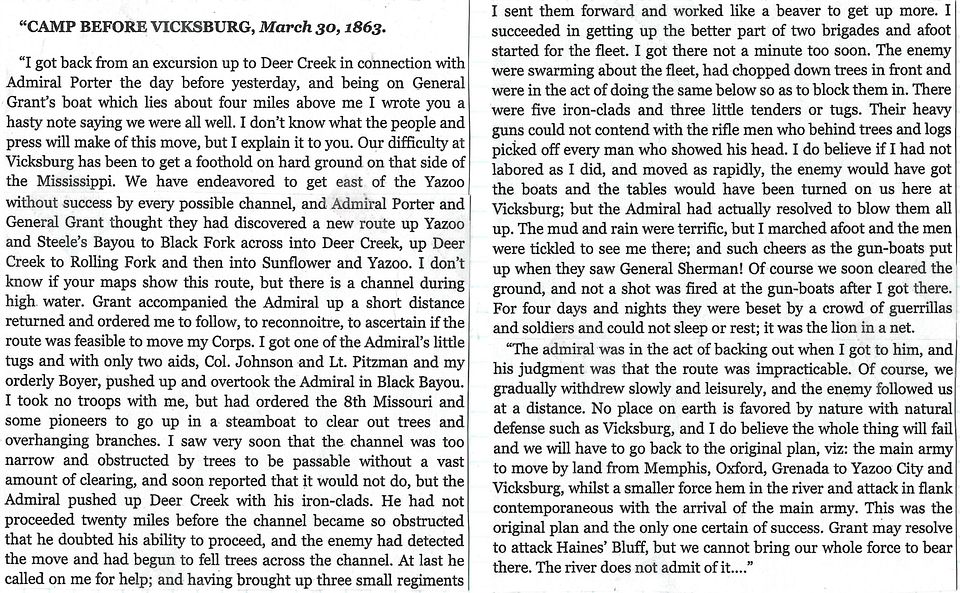 "CAMP BEFORE VICKSBURG, March 30, 1863.

"I got back from an excursion up to Deer Creek in connection with Admiral Porter the day before yesterday, and being on General Grant's boat which lies about four miles above me I wrote you a hasty note saying we were all well. I don't know what the people and press will make of this move, but I explain it to you. Our difficulty at Vicksburg has been to get a foothold on hard ground on that side of the Mississippi. We have endeavored to get east of the Yazoo without success by every possible channel, and Admiral Porter and General Grant thought they had discovered a new route up Yazoo and Steele's Bayou to Black Fork across into Deer Creek, up Deer Creek to Rolling Fork and then into Sunflower and Yazoo. I don't know if your maps show this route, but there is a channel during high water. Grant accompanied the Admiral up a short distance returned and ordered me to follow, to reconnoitre, to ascertain if the route was feasible to move my Corps. I got one of the Admiral's little tugs and with only two aids, Col. Johnson and Lt. Pitzman and my orderly Boyer, pushed up and overtook the Admiral in Black Bayou. I took no troops with me, but had ordered the 8th Missouri and some pioneers to go up in a steamboat to clear out trees and overhanging branches. I saw very soon that the channel was too narrow and obstructed by trees to be passable without a vast amount of clearing, and soon reported that it would not do, but the Admiral pushed up Deer Creek with his iron-clads. He had not proceeded twenty miles before the channel became so obstructed that he doubted his ability to proceed, and the enemy had detected the move and had begun to fell trees across the channel. At last he called on me for help; and having brought up three small regiments I sent them forward and worked like a beaver to get up more. I succeeded in getting up the better part of two brigades and afoot started for the fleet. I got there not a minute too soon. The enemy were swarming about the fleet, had chopped down trees in front and were in the act of doing the same below so as to block them in. There were five iron-clads and three little tenders or tugs. Their heavy guns could not contend with the rifle men who behind trees and logs picked off every man who showed his head. I do believe if I had not labored as I did, and moved as rapidly, the enemy would have got the boats and the tables would have been turned on us here at Vicksburg; but the Admiral had actually resolved to blow them all up. The mud and rain were terrific, but I marched afoot and the men were tickled to see me there; and such cheers as the gun-boats put up when they saw General Sherman! Of course we soon cleared the ground, and not a shot was fired at the gun-boats after I got there. For four days and nights they were beset by a crowd of guerrillas and soldiers and could not sleep or rest; it was the lion in a net.

"The admiral was in the act of backing out when I got to him, and his judgment was that the route was impracticable. Of course, we gradually withdrew slowly and leisurely, and the enemy followed us at a distance. No place on earth is favored by nature with natural defense such as Vicksburg, and I do believe the whole thing will fail and we will have to go back to the original plan, viz: the main army to move by land from Memphis, Oxford, Grenada to Yazoo City and Vicksburg, whilst a smaller force hem in the river and attack in flank contemporaneous with the arrival of the main army. This was the original plan and the only one certain of success. Grant may resolve to attack Haines' Bluff, but we cannot bring our whole force to bear there. The river does not admit of it...."